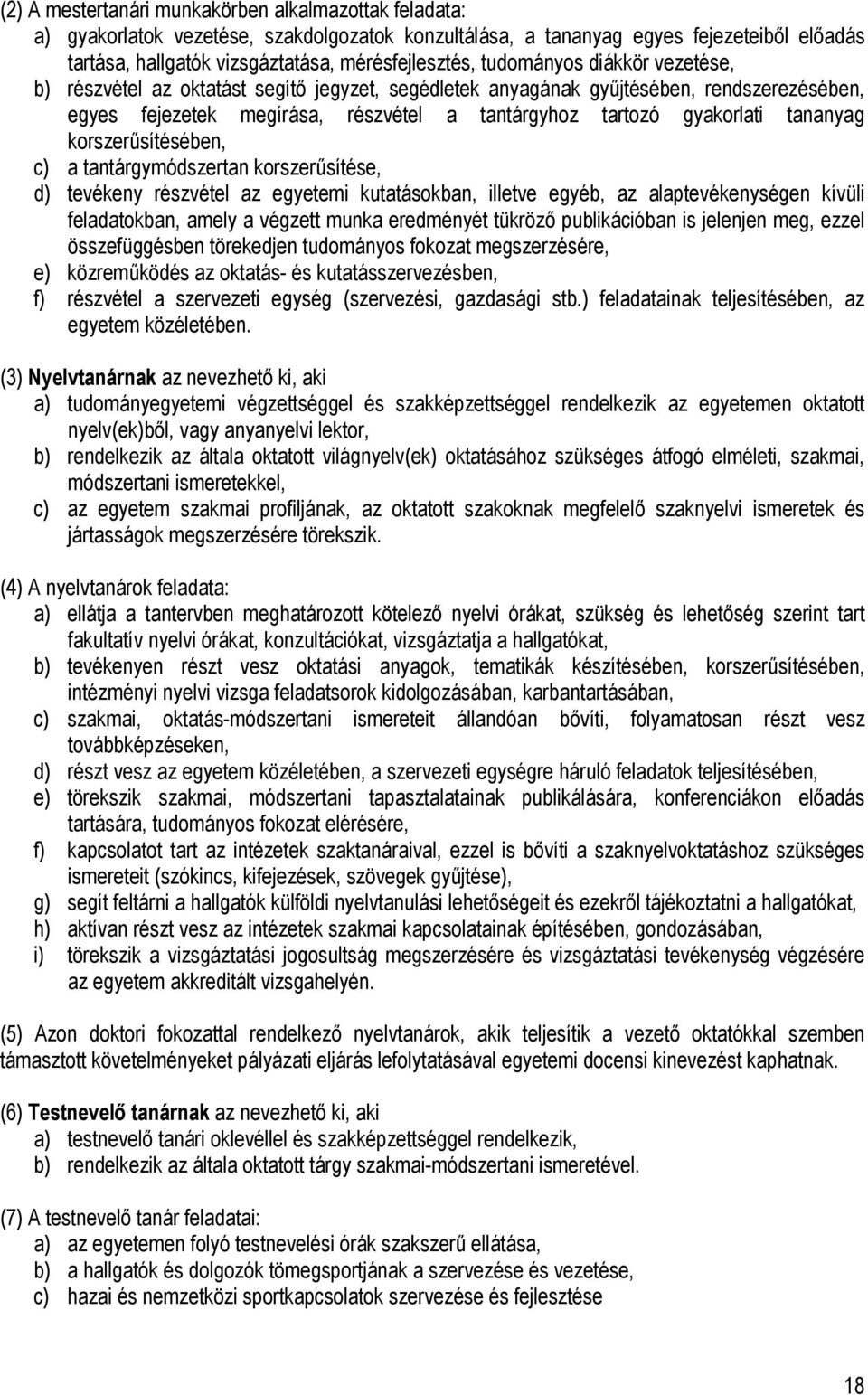 (2) A mestertanári munkakörben alkalmazottak feladata:
a) gyakorlatok vezetése, szakdolgozatok konzultálása, a tananyag egyes fejezeteiből előadás tartása, hallgatók vizsgáztatása, mérésfejlesztés, tudományos diákkör vezetése,
b) részvétel az oktatást segítő jegyzet, segédletek anyagának gyűjtésében, rendszerezésében, egyes fejezetek megírása, részvétel a tantárgyhoz tartozó gyakorlati tananyag korszerűsítésében,
c) a tantárgymódszertan korszerűsítése,
d) tevékeny részvétel az egyetemi kutatásokban, illetve egyéb, az alaptevékenységen kívüli feladatokban, amely a végzett munka eredményét tükröző publikációban is jelenjen meg, ezzel összefüggésben törekedjen tudományos fokozat megszerzésére,
e) közreműködés az oktatás- és kutatásszervezésben,
f) részvétel a szervezeti egység (szervezési, gazdasági stb.) feladatainak teljesítésében, az egyetem közéletében.

(3) Nyelvtanárnak az nevezhető ki, aki
a) tudományegyetemi végzettséggel és szakképzettséggel rendelkezik az egyetemen oktatott nyelv(ek)ből, vagy anyanyelvi lektor,
b) rendelkezik az általa oktatott világnyelv(ek) oktatásához szükséges átfogó elméleti, szakmai, módszertani ismeretekkel,
c) az egyetem szakmai profiljának, az oktatott szakoknak megfelelő szaknyelvi ismeretek és jártasságok megszerzésére törekszik.

(4) A nyelvtanárok feladata:
a) ellátja a tantervben meghatározott kötelező nyelvi órákat, szükség és lehetőség szerint tart fakultatív nyelvi órákat, konzultációkat, vizsgáztatja a hallgatókat,
b) tevékenyen részt vesz oktatási anyagok, tematikák készítésében, korszerűsítésében, intézményi nyelvi vizsga feladatsorok kidolgozásában, karbantartásában,
c) szakmai, oktatás-módszertani ismereteit állandóan bővíti, folyamatosan részt vesz továbbképzéseken,
d) részt vesz az egyetem közéletében, a szervezeti egységre háruló feladatok teljesítésében,
e) törekszik szakmai, módszertani tapasztalatainak publikálására, konferenciákon előadás tartására, tudományos fokozat elérésére,
f) kapcsolatot tart az intézetek szaktanáraival, ezzel is bővíti a szaknyelvoktatáshoz szükséges ismereteit (szókincs, kifejezések, szövegek gyűjtése),
g) segít feltárni a hallgatók külföldi nyelvtanulási lehetőségeit és ezekről tájékoztatni a hallgatókat,
h) aktívan részt vesz az intézetek szakmai kapcsolatainak építésében, gondozásában,
i) törekszik a vizsgáztatási jogosultság megszerzésére és vizsgáztatási tevékenység végzésére az egyetem akkreditált vizsgahelyén.

(5) Azon doktori fokozattal rendelkező nyelvtanárok, akik teljesítik a vezető oktatókkal szemben támasztott követelményeket pályázati eljárás lefolytatásával egyetemi docensi kinevezést kaphatnak.

(6) Testnevelő tanárnak az nevezhető ki, aki
a) testnevelő tanári oklevéllel és szakképzettséggel rendelkezik,
b) rendelkezik az általa oktatott tárgy szakmai-módszertani ismeretével.

(7) A testnevelő tanár feladatai:
a) az egyetemen folyó testnevelési órák szakszerű ellátása,
b) a hallgatók és dolgozók tömegsportjának a szervezése és vezetése,
c) hazai és nemzetközi sportkapcsolatok szervezése és fejlesztése

18